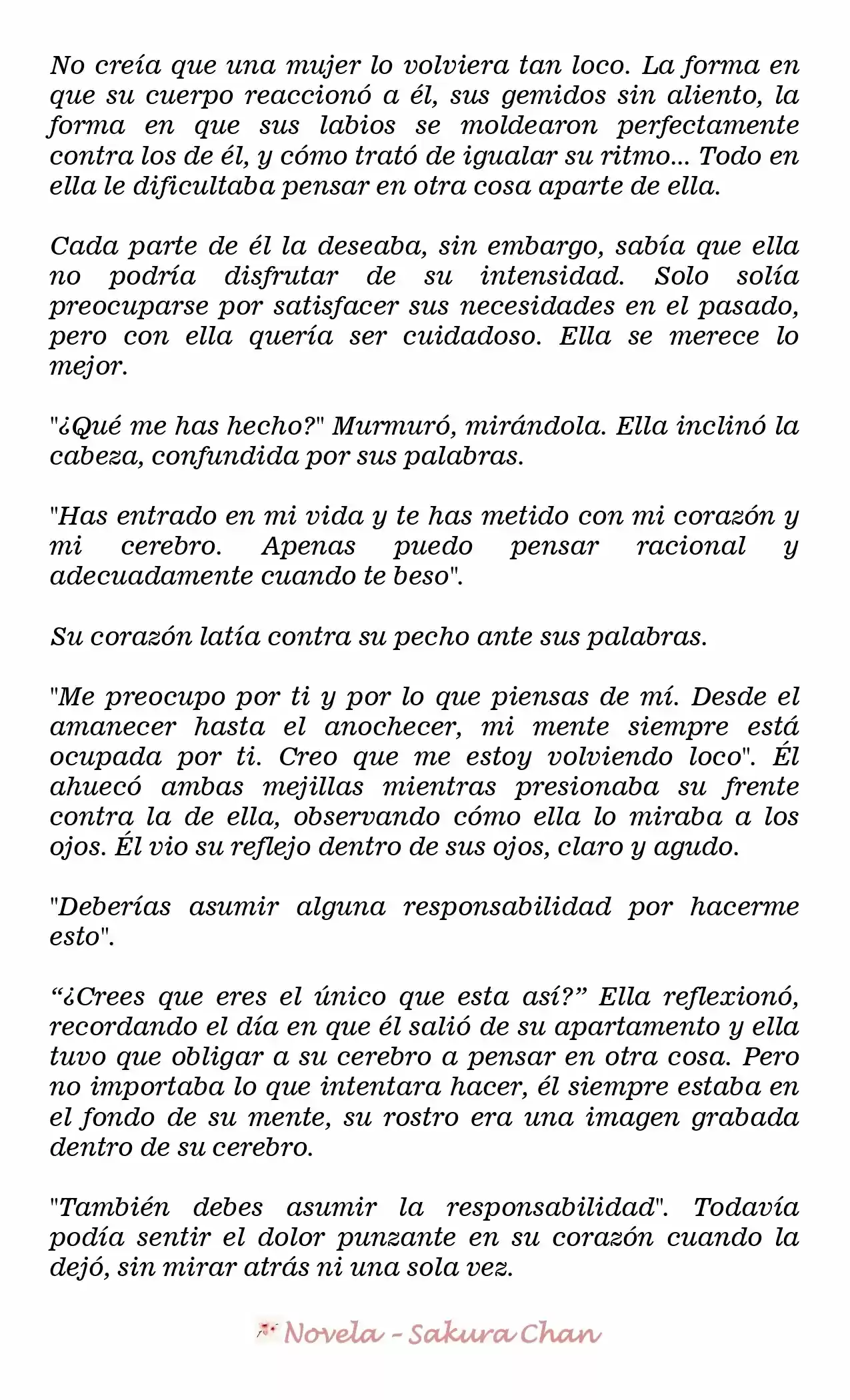 No creía que una mujer lo volviera tan loco. La forma en que su cuerpo reaccionó a él, sus gemidos sin aliento, la forma en que sus labios se moldearon perfectamente contra los de él, y cómo trató de igualar su ritmo... Todo en ella le dificultaba pensar en otra cosa aparte de ella.

Cada parte de él la deseaba, sin embargo, sabía que ella no podría disfrutar de su intensidad. Solo solía preocuparse por satisfacer sus necesidades en el pasado, pero con ella quería ser cuidadoso. Ella se merece lo mejor.

"¿Qué me has hecho?" Murmuró, mirándola. Ella inclinó la cabeza, confundida por sus palabras.

"Has entrado en mi vida y te has metido con mi corazón y mi cerebro. Apenas puedo pensar racional y adecuadamente cuando te beso".

Su corazón latía contra su pecho ante sus palabras.

"Me preocupo por ti y por lo que piensas de mí. Desde el amanecer hasta el anochecer, mi mente siempre está ocupada por ti. Creo que me estoy volviendo loco". Él ahuecó ambas mejillas mientras presionaba su frente contra la de ella, observando cómo ella lo miraba a los ojos. Él vio su reflejo dentro de sus ojos, claro y agudo.

"Deberías asumir alguna responsabilidad por hacerme esto".

“¿Crees que eres el único que esta así?” Ella reflexionó, recordando el día en que él salió de su apartamento y ella tuvo que obligar a su cerebro a pensar en otra cosa. Pero no importaba lo que intentara hacer, él siempre estaba en el fondo de su mente, su rostro era una imagen grabada dentro de su cerebro.

"También debes asumir la responsabilidad". Todavía podía sentir el dolor punzante en su corazón cuando la dejó, sin mirar atrás ni una sola vez.

Novela - Sakura Chan